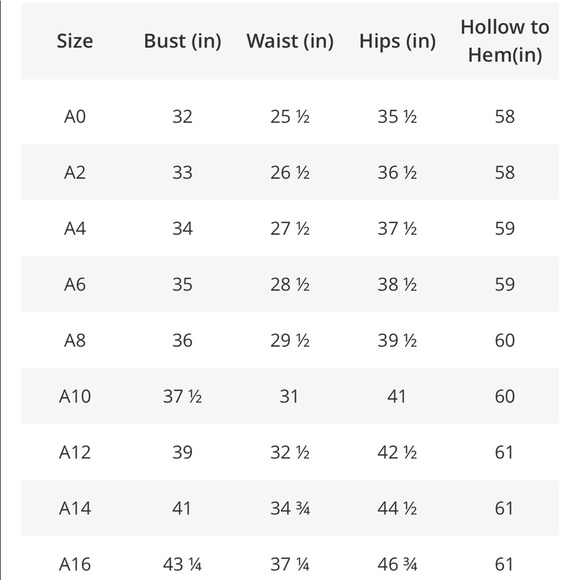 | Size | Bust (in) | Waist (in) | Hips (in) | Hollow to Hem(in) |
|---|---|---|---|---|
| A0 | 32 | 25 ½ | 35 ½ | 58 |
| A2 | 33 | 26 ½ | 36 ½ | 58 |
| A4 | 34 | 27 ½ | 37 ½ | 59 |
| A6 | 35 | 28 ½ | 38 ½ | 59 |
| A8 | 36 | 29 ½ | 39 ½ | 60 |
| A10 | 37 ½ | 31 | 41 | 60 |
| A12 | 39 | 32 ½ | 42 ½ | 61 |
| A14 | 41 | 34 ¾ | 44 ½ | 61 |
| A16 | 43 ¼ | 37 ¼ | 46 ¾ | 61 |